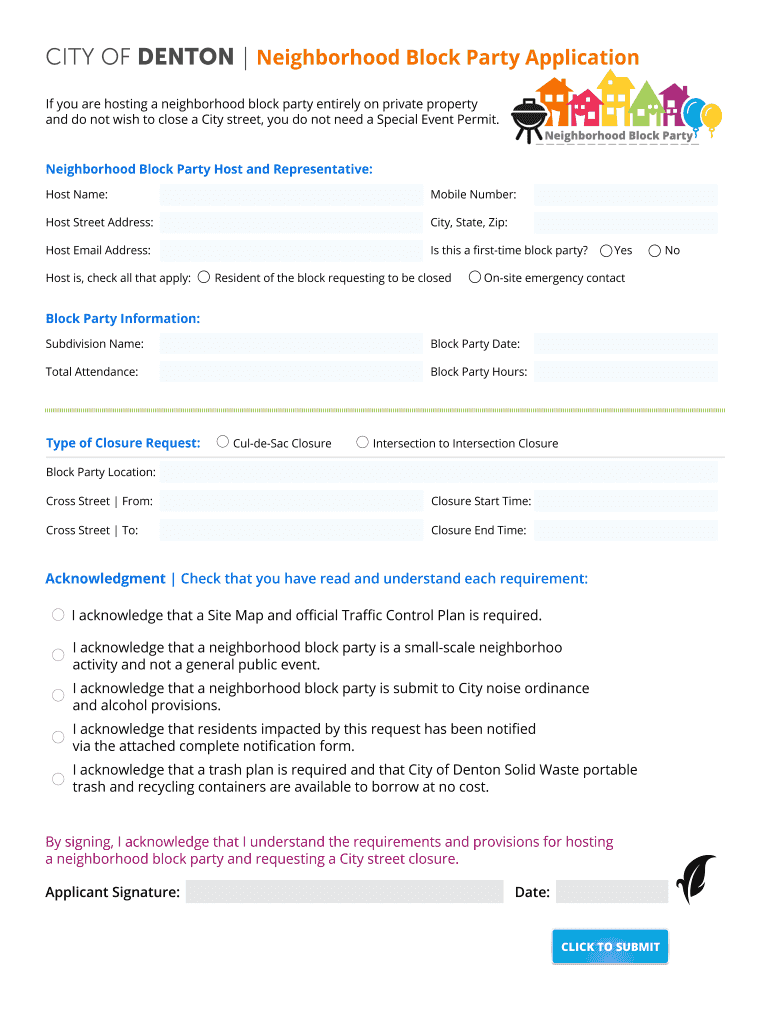 CITY OF DENTON | Neighborhood Block Party Application

If you are hosting a neighborhood block party entirely on private property and do not wish to close a City street, you do not need a Special Event Permit.

Neighborhood Block Party

Neighborhood Block Party Host and Representative:

Host Name:

Mobile Number:

Host Street Address:

City, State, Zip:

Host Email Address:

Is this a first-time block party? Yes No

Host is, check all that apply: Resident of the block requesting to be closed On-site emergency contact

Block Party Information:

Subdivision Name:

Block Party Date:

Total Attendance:

Block Party Hours:

Type of Closure Request: Cul-de-Sac Closure Intersection to Intersection Closure

Block Party Location:

Cross Street | From:

Closure Start Time:

Cross Street | To:

Closure End Time:

Acknowledgment | Check that you have read and understand each requirement:

I acknowledge that a Site Map and official Traffic Control Plan is required.

I acknowledge that a neighborhood block party is a small-scale neighborhoo activity and not a general public event.

I acknowledge that a neighborhood block party is submit to City noise ordinance and alcohol provisions.

I acknowledge that residents impacted by this request has been notified via the attached complete notification form.

I acknowledge that a trash plan is required and that City of Denton Solid Waste portable trash and recycling containers are available to borrow at no cost.

By signing, I acknowledge that I understand the requirements and provisions for hosting a neighborhood block party and requesting a City street closure.

Applicant Signature:

Date:

CLICK TO SUBMIT